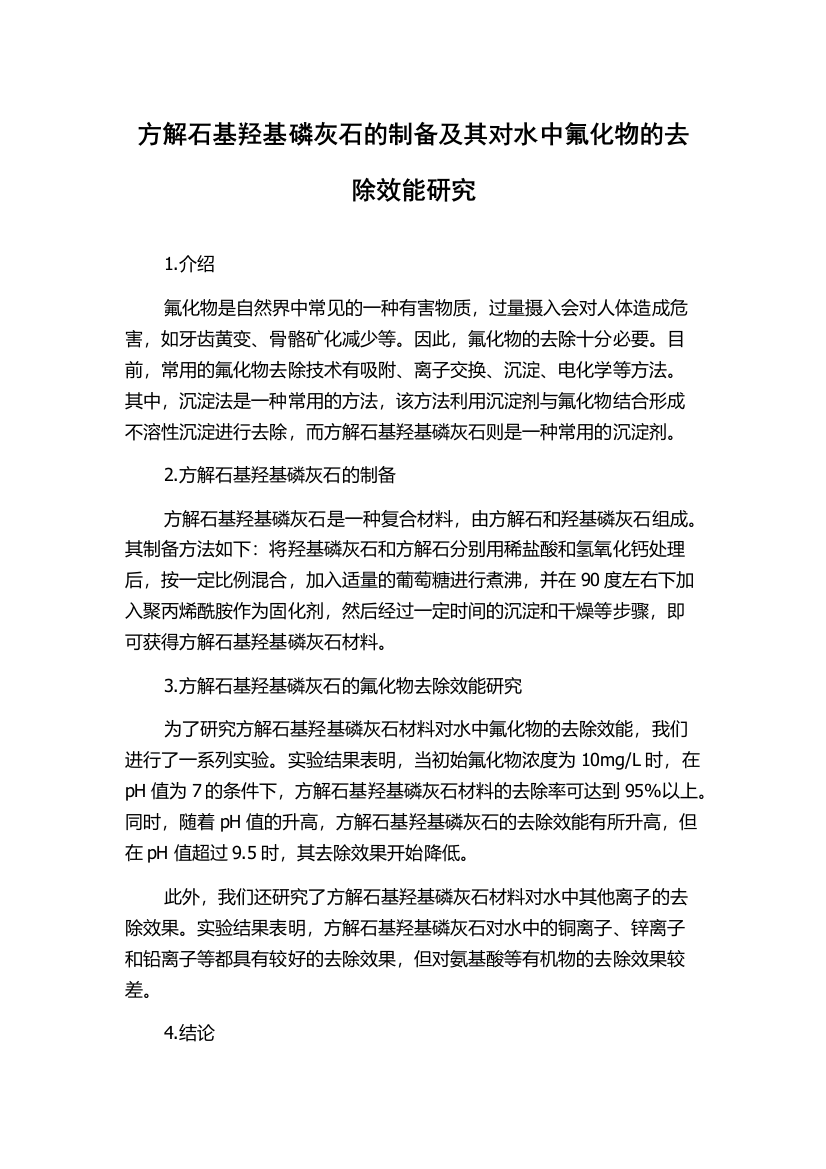 方解石基羟基磷灰石的制备及其对水中氟化物的去除效能研究

1.介绍

氟化物是自然界中常见的一种有害物质，过量摄入会对人体造成危害，如牙齿黄变、骨骼矿化减少等。因此，氟化物的去除十分必要。目前，常用的氟化物去除技术有吸附、离子交换、沉淀、电化学等方法。其中，沉淀法是一种常用的方法，该方法利用沉淀剂与氟化物结合形成不溶性沉淀进行去除，而方解石基羟基磷灰石则是一种常用的沉淀剂。

2.方解石基羟基磷灰石的制备

方解石基羟基磷灰石是一种复合材料，由方解石和羟基磷灰石组成。其制备方法如下：将羟基磷灰石和方解石分别用稀盐酸和氢氧化钙处理后，按一定比例混合，加入适量的葡萄糖进行煮沸，并在 90 度左右下加入聚丙烯酰胺作为固化剂，然后经过一定时间的沉淀和干燥等步骤，即可获得方解石基羟基磷灰石材料。

3.方解石基羟基磷灰石的氟化物去除效能研究

为了研究方解石基羟基磷灰石材料对水中氟化物的去除效能，我们进行了一系列实验。实验结果表明，当初始氟化物浓度为 10mg/L 时，在 pH 值为 7 的条件下，方解石基羟基磷灰石材料的去除率可达到 95%以上。同时，随着 pH 值的升高，方解石基羟基磷灰石的去除效能有所升高，但在 pH 值超过 9.5 时，其去除效果开始降低。

此外，我们还研究了方解石基羟基磷灰石材料对水中其他离子的去除效果。实验结果表明，方解石基羟基磷灰石对水中的铜离子、锌离子和铅离子等都具有较好的去除效果，但对氨基酸等有机物的去除效果较差。

4.结论